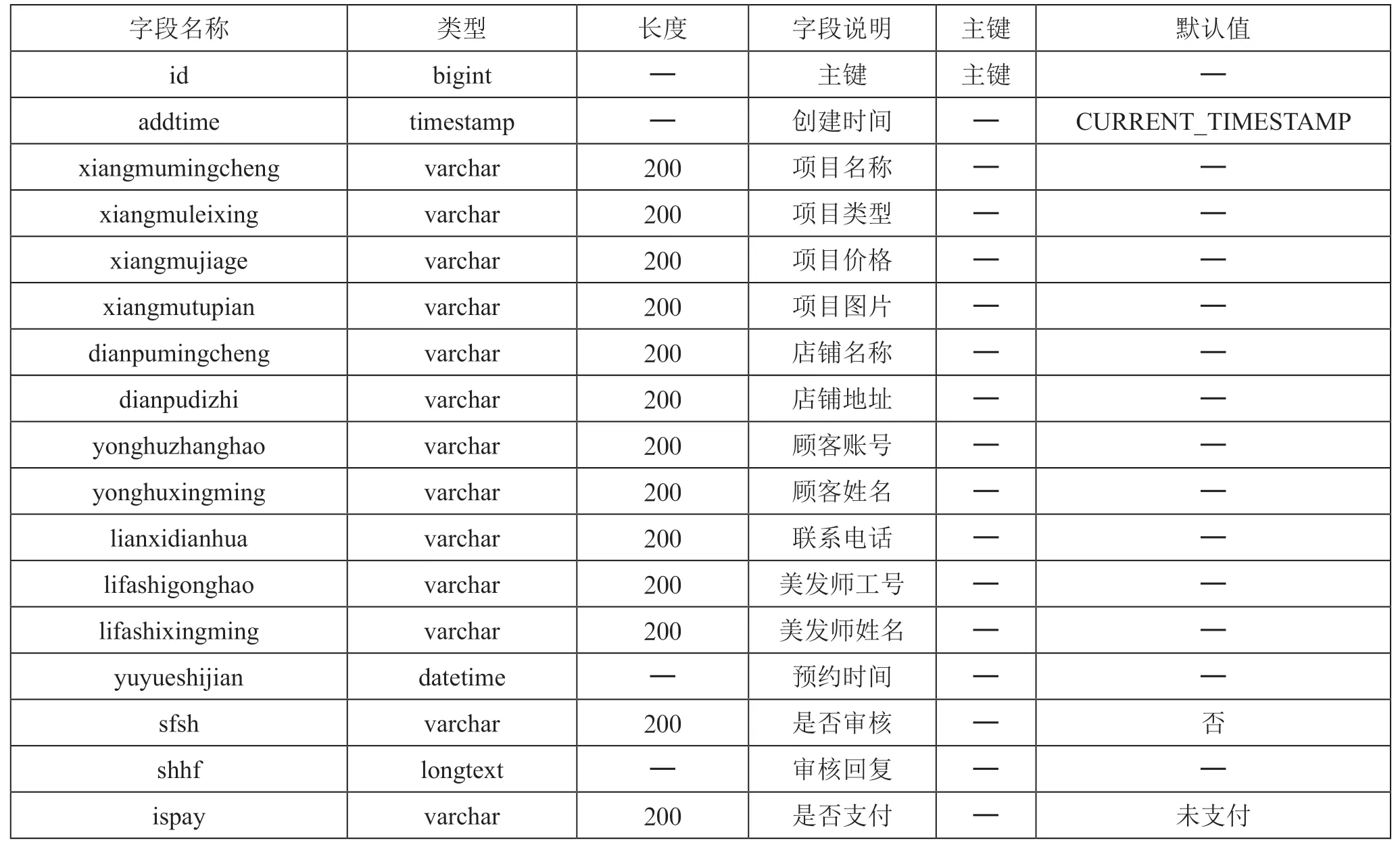 | 字段名称 | 类型 | 长度 | 字段说明 | 主键 | 默认值 |
|---|---|---|---|---|---|
| id | bigint | — | 主键 | 主键 | — |
| addtime | timestamp | — | 创建时间 | — | CURRENT_TIMESTAMP |
| xiangmumingcheng | varchar | 200 | 项目名称 | — | — |
| xiangmuleixing | varchar | 200 | 项目类型 | — | — |
| xiangmujiage | varchar | 200 | 项目价格 | — | — |
| xiangmutupian | varchar | 200 | 项目图片 | — | — |
| dianpumingcheng | varchar | 200 | 店铺名称 | — | — |
| dianpudizhi | varchar | 200 | 店铺地址 | — | — |
| yonghuzhanghao | varchar | 200 | 顾客账号 | — | — |
| yonghuxingming | varchar | 200 | 顾客姓名 | — | — |
| lianxidianhua | varchar | 200 | 联系电话 | — | — |
| lifashigonghao | varchar | 200 | 美发师工号 | — | — |
| lifashixingming | varchar | 200 | 美发师姓名 | — | — |
| yuyueshijian | datetime | — | 预约时间 | — | — |
| sfsh | varchar | 200 | 是否审核 | — | 否 |
| shhf | longtext | — | 审核回复 | — | — |
| ispay | varchar | 200 | 是否支付 | — | 未支付 |